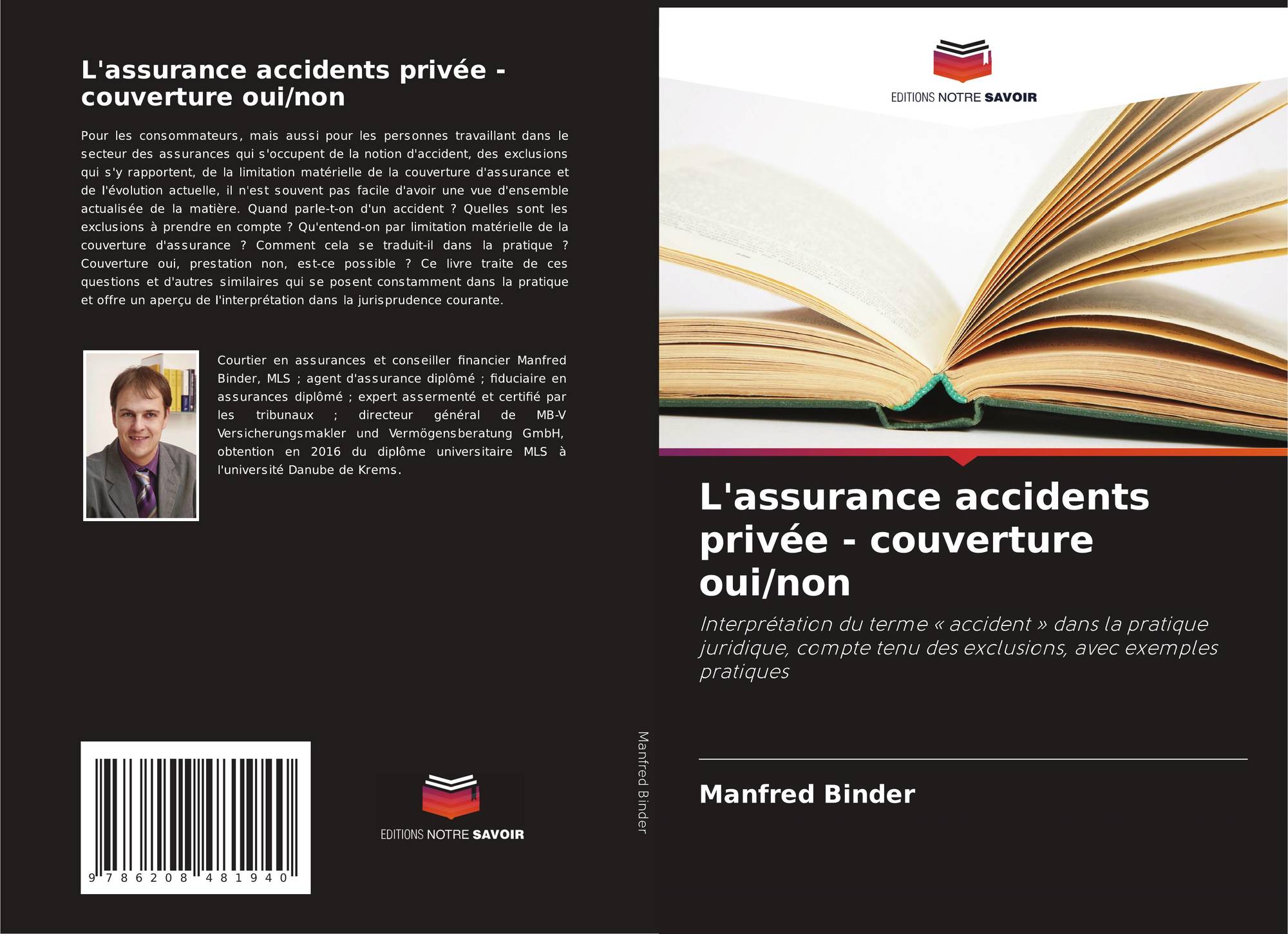 L'assurance accidents privée - couverture oui/non

Pour les consommateurs, mais aussi pour les personnes travaillant dans le secteur des assurances qui s'occupent de la notion d'accident, des exclusions qui s'y rapportent, de la limitation matérielle de la couverture d'assurance et de l'évolution actuelle, il n'est souvent pas facile d'avoir une vue d'ensemble actualisée de la matière. Quand parle-t-on d'un accident ? Quelles sont les exclusions à prendre en compte ? Qu'entend-on par limitation matérielle de la couverture d'assurance ? Comment cela se traduit-il dans la pratique ? Couverture oui, prestation non, est-ce possible ? Ce livre traite de ces questions et d'autres similaires qui se posent constamment dans la pratique et offre un aperçu de l'interprétation dans la jurisprudence courante.

Courtier en assurances et conseiller financier Manfred Binder, MLS ; agent d'assurance diplômé ; fiduciaire en assurances diplômé ; expert assermenté et certifié par les tribunaux ; directeur général de MB-V Versicherungsmakler und Vermögensberatung GmbH, obtention en 2016 du diplôme universitaire MLS à l'université Danube de Krems.

9 786208 481940

EDITIONS NOTRE SAVOIR

Manfred Binder

EDITIONS NOTRE SAVOIR

L'assurance accidents privée - couverture oui/non

Interprétation du terme « accident » dans la pratique juridique, compte tenu des exclusions, avec exemples pratiques

Manfred Binder